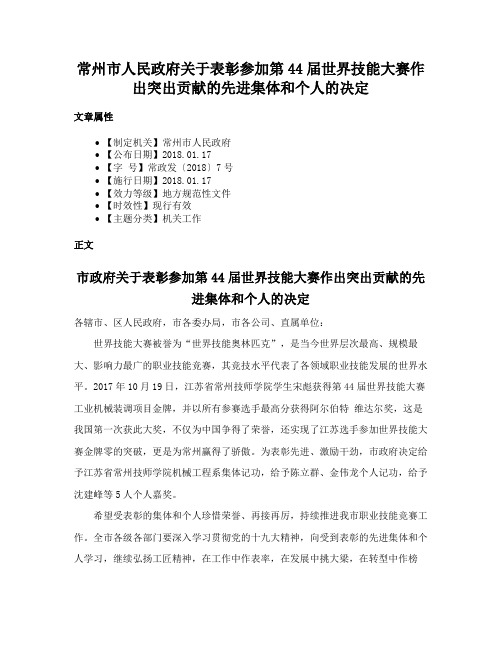 常州市人民政府关于表彰参加第 44 届世界技能大赛作出突出贡献的先进集体和个人的决定

文章属性

- 【制定机关】常州市人民政府
- 【公布日期】2018.01.17
- 【字 号】常政发〔2018〕7 号
- 【施行日期】2018.01.17
- 【效力等级】地方规范性文件
- 【时效性】现行有效
- 【主题分类】机关工作

正文

市政府关于表彰参加第 44 届世界技能大赛作出突出贡献的先进集体和个人的决定

各辖市、区人民政府，市各委办局，市各公司、直属单位：

世界技能大赛被誉为“世界技能奥林匹克”，是当今世界层次最高、规模最大、影响力最广的职业技能竞赛，其竞技水平代表了各领域职业技能发展的世界水平。2017 年 10 月 19 日，江苏省常州技师学院学生宋彪获得第 44 届世界技能大赛工业机械装调项目金牌，并以所有参赛选手最高分获得阿尔伯特 维达尔奖，这是我国第一次获此大奖，不仅为中国争得了荣誉，还实现了江苏选手参加世界技能大赛金牌零的突破，更是为常州赢得了骄傲。为表彰先进、激励干劲，市政府决定给予江苏省常州技师学院机械工程系集体记功，给予陈立群、金伟龙个人记功，给予沈建峰等 5 人个人嘉奖。

希望受表彰的集体和个人珍惜荣誉、再接再厉，持续推进我市职业技能竞赛工作。全市各级各部门要深入学习贯彻党的十九大精神，向受到表彰的先进集体和个人学习，继续弘扬工匠精神，在工作中作表率，在发展中挑大梁，在转型中作榜